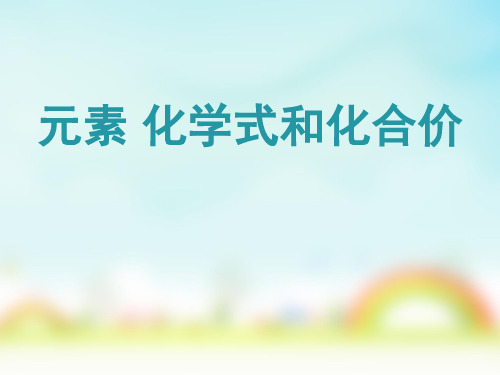 元素 化学式和化合价